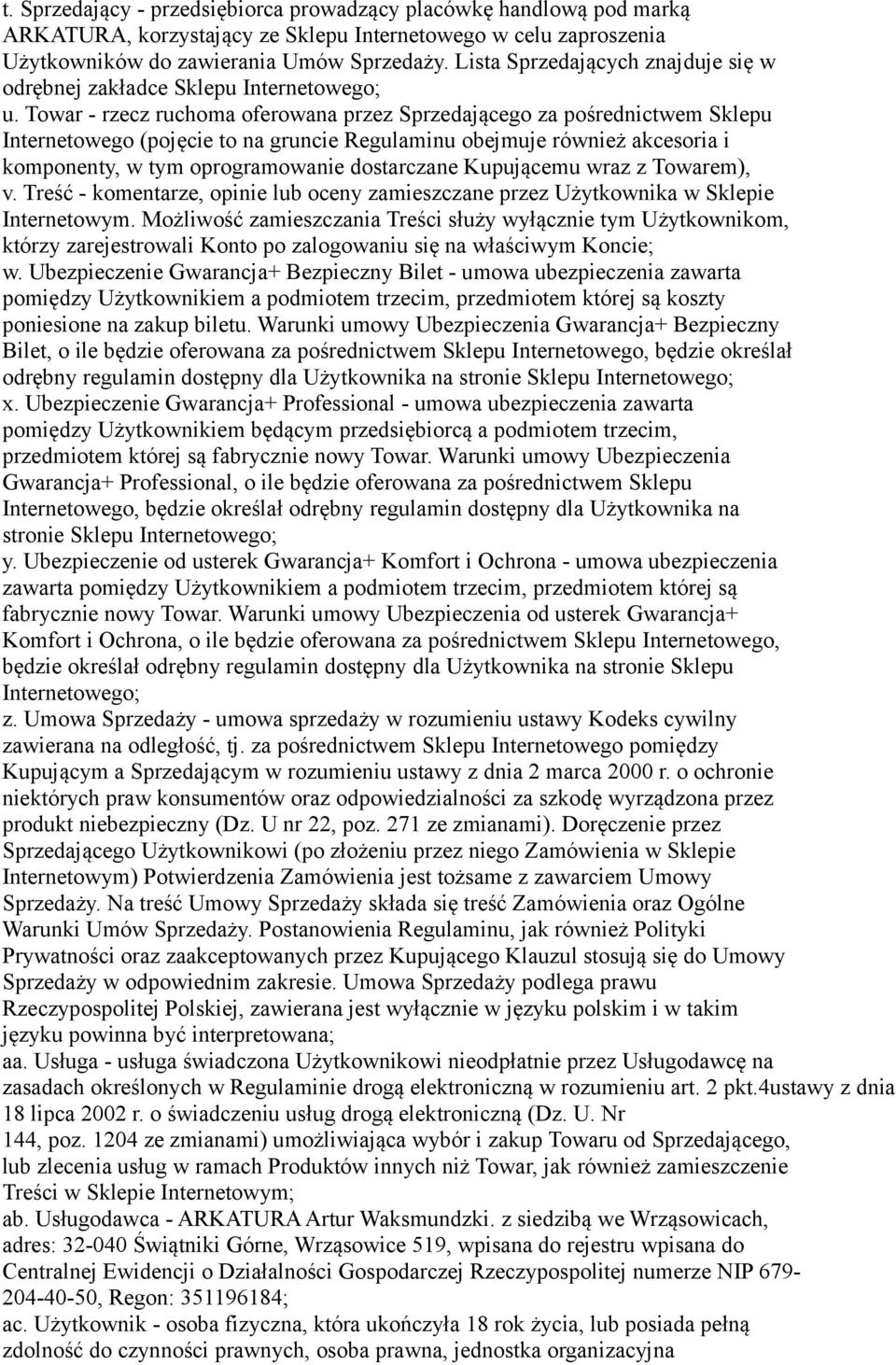 t. Sprzedający - przedsiębiorca prowadzący placówkę handlową pod marką ARKATURA, korzystający ze Sklepu Internetowego w celu zaproszenia Użytkowników do zawierania Umów Sprzedaży. Lista Sprzedających znajduje się w odrębnej zakładce Sklepu Internetowego;
u. Towar - rzecz ruchoma oferowana przez Sprzedającego za pośrednictwem Sklepu Internetowego (pojęcie to na gruncie Regulaminu obejmuje również akcesoria i komponenty, w tym oprogramowanie dostarczane Kupującemu wraz z Towarem),
v. Treść - komentarze, opinie lub oceny zamieszczane przez Użytkownika w Sklepie Internetowym. Możliwość zamieszczania Treści służy wyłącznie tym Użytkownikom, którzy zarejestrowali Konto po zalogowaniu się na właściwym Koncie;
w. Ubezpieczenie Gwarancja+ Bezpieczny Bilet - umowa ubezpieczenia zawarta pomiędzy Użytkownikiem a podmiotem trzecim, przedmiotem której są koszty poniesione na zakup biletu. Warunki umowy Ubezpieczenia Gwarancja+ Bezpieczny Bilet, o ile będzie oferowana za pośrednictwem Sklepu Internetowego, będzie określał odrębny regulamin dostępny dla Użytkownika na stronie Sklepu Internetowego;
x. Ubezpieczenie Gwarancja+ Professional - umowa ubezpieczenia zawarta pomiędzy Użytkownikiem będącym przedsiębiorcą a podmiotem trzecim, przedmiotem której są fabrycznie nowy Towar. Warunki umowy Ubezpieczenia Gwarancja+ Professional, o ile będzie oferowana za pośrednictwem Sklepu Internetowego, będzie określał odrębny regulamin dostępny dla Użytkownika na stronie Sklepu Internetowego;
y. Ubezpieczenie od usterek Gwarancja+ Komfort i Ochrona - umowa ubezpieczenia zawarta pomiędzy Użytkownikiem a podmiotem trzecim, przedmiotem której są fabrycznie nowy Towar. Warunki umowy Ubezpieczenia od usterek Gwarancja+ Komfort i Ochrona, o ile będzie oferowana za pośrednictwem Sklepu Internetowego, będzie określał odrębny regulamin dostępny dla Użytkownika na stronie Sklepu Internetowego;
z. Umowa Sprzedaży - umowa sprzedaży w rozumieniu ustawy Kodeks cywilny zawierana na odległość, tj. za pośrednictwem Sklepu Internetowego pomiędzy Kupującym a Sprzedającym w rozumieniu ustawy z dnia 2 marca 2000 r. o ochronie niektórych praw konsumentów oraz odpowiedzialności za szkodę wyrządzona przez produkt niebezpieczny (Dz. U nr 22, poz. 271 ze zmianami). Doręczenie przez Sprzedającego Użytkownikowi (po złożeniu przez niego Zamówienia w Sklepie Internetowym) Potwierdzenia Zamówienia jest tożsame z zawarciem Umowy Sprzedaży. Na treść Umowy Sprzedaży składa się treść Zamówienia oraz Ogólne Warunki Umów Sprzedaży. Postanowienia Regulaminu, jak również Polityki Prywatności oraz zaakceptowanych przez Kupującego Klauzul stosują się do Umowy Sprzedaży w odpowiednim zakresie. Umowa Sprzedaży podlega prawu Rzeczypospolitej Polskiej, zawierana jest wyłącznie w języku polskim i w takim języku powinna być interpretowana;
aa. Usługa - usługa świadczona Użytkownikowi nieodpłatnie przez Usługodawcę na zasadach określonych w Regulaminie drogą elektroniczną w rozumieniu art. 2 pkt.4ustawy z dnia 18 lipca 2002 r. o świadczeniu usług drogą elektroniczną (Dz. U. Nr 144, poz. 1204 ze zmianami) umożliwiająca wybór i zakup Towaru od Sprzedającego, lub zlecenia usług w ramach Produktów innych niż Towar, jak również zamieszczenie Treści w Sklepie Internetowym;
ab. Usługodawca - ARKATURA Artur Waksmundzki. z siedzibą we Wrząsowicach, adres: 32-040 Świątniki Górne, Wrząsowice 519, wpisana do rejestru wpisana do Centralnej Ewidencji o Działalności Gospodarczej Rzeczypospolitej numerze NIP 679-204-40-50, Regon: 351196184;
ac. Użytkownik - osoba fizyczna, która ukończyła 18 rok życia, lub posiada pełną zdolność do czynności prawnych, osoba prawna, jednostka organizacyjna